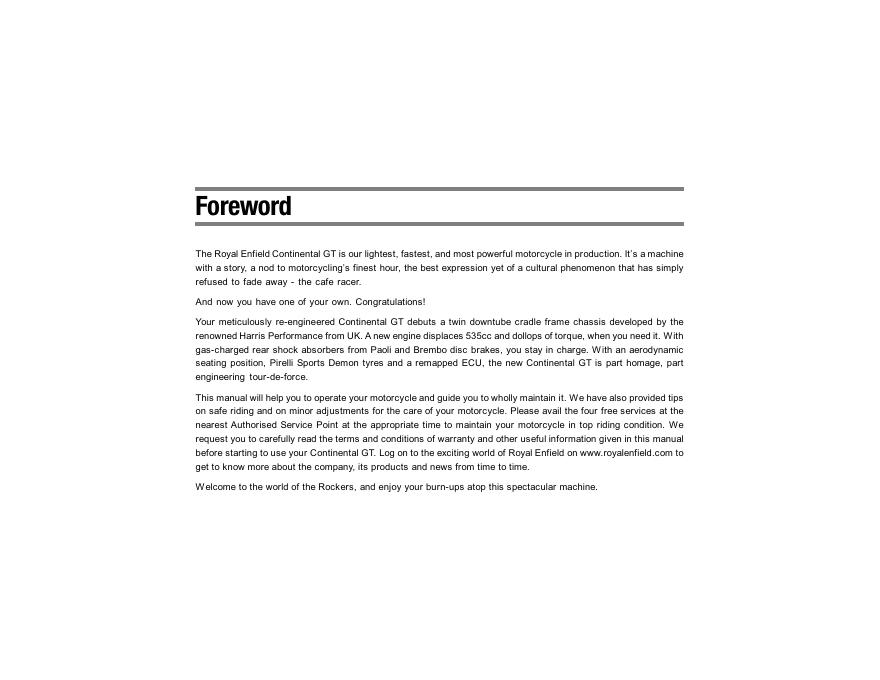 Foreword

The Royal Enfield Continental GT is our lightest, fastest, and most powerful motorcycle in production. It's a machine with a story, a nod to motorcycling's finest hour, the best expression yet of a cultural phenomenon that has simply refused to fade away - the cafe racer.

And now you have one of your own. Congratulations!

Your meticulously re-engineered Continental GT debuts a twin downtube cradle frame chassis developed by the renowned Harris Performance from UK. A new engine displaces 535cc and dollops of torque, when you need it. With gas-charged rear shock absorbers from Paoli and Brembo disc brakes, you stay in charge. With an aerodynamic seating position, Pirelli Sports Demon tyres and a remapped ECU, the new Continental GT is part homage, part engineering tour-de-force.

This manual will help you to operate your motorcycle and guide you to wholly maintain it. We have also provided tips on safe riding and on minor adjustments for the care of your motorcycle. Please avail the four free services at the nearest Authorised Service Point at the appropriate time to maintain your motorcycle in top riding condition. We request you to carefully read the terms and conditions of warranty and other useful information given in this manual before starting to use your Continental GT. Log on to the exciting world of Royal Enfield on www.royalenfield.com to get to know more about the company, its products and news from time to time.

Welcome to the world of the Rockers, and enjoy your burn-ups atop this spectacular machine.